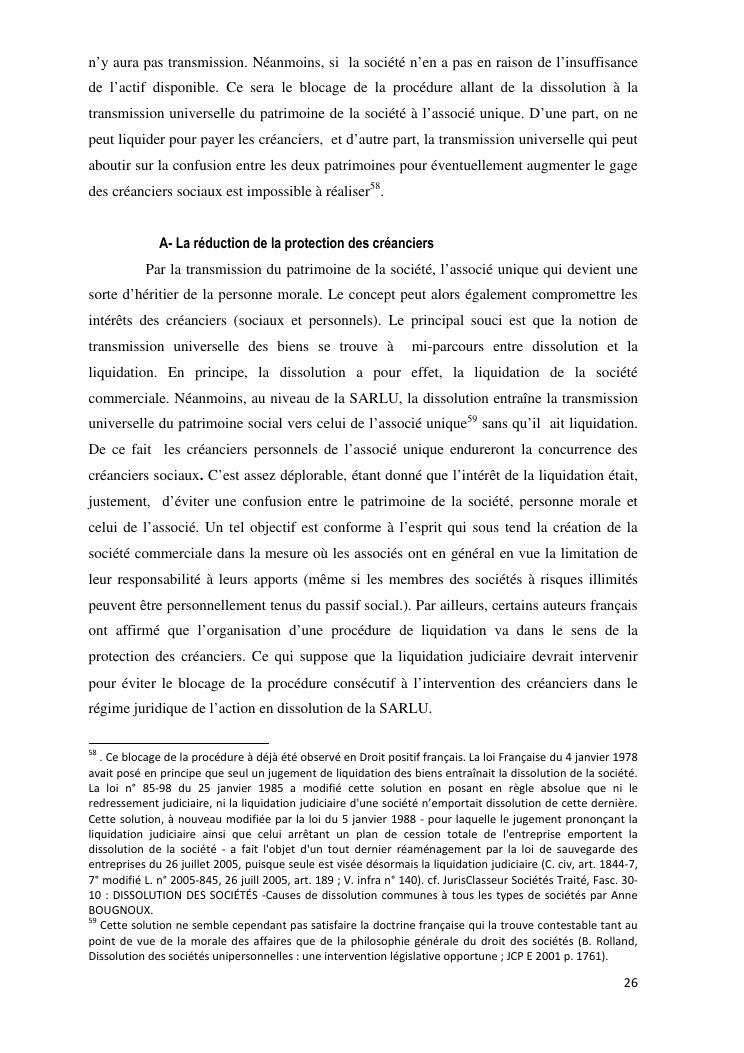 n'y aura pas transmission. Néanmoins, si la société n'en a pas en raison de l'insuffisance de l'actif disponible. Ce sera le blocage de la procédure allant de la dissolution à la transmission universelle du patrimoine de la société à l'associé unique. D'une part, on ne peut liquider pour payer les créanciers, et d'autre part, la transmission universelle qui peut aboutir sur la confusion entre les deux patrimoines pour éventuellement augmenter le gage des créanciers sociaux est impossible à réaliser$^{58}$.

A- La réduction de la protection des créanciers

Par la transmission du patrimoine de la société, l'associé unique qui devient une sorte d'héritier de la personne morale. Le concept peut alors également compromettre les intérêts des créanciers (sociaux et personnels). Le principal souci est que la notion de transmission universelle des biens se trouve à mi-parcours entre dissolution et la liquidation. En principe, la dissolution a pour effet, la liquidation de la société commerciale. Néanmoins, au niveau de la SARLU, la dissolution entraîne la transmission universelle du patrimoine social vers celui de l'associé unique$^{59}$ sans qu'il ait liquidation. De ce fait les créanciers personnels de l'associé unique endureront la concurrence des créanciers sociaux. C'est assez déplorable, étant donné que l'intérêt de la liquidation était, justement, d'éviter une confusion entre le patrimoine de la société, personne morale et celui de l'associé. Un tel objectif est conforme à l'esprit qui sous tend la création de la société commerciale dans la mesure où les associés ont en général en vue la limitation de leur responsabilité à leurs apports (même si les membres des sociétés à risques illimités peuvent être personnellement tenus du passif social.). Par ailleurs, certains auteurs français ont affirmé que l'organisation d'une procédure de liquidation va dans le sens de la protection des créanciers. Ce qui suppose que la liquidation judiciaire devrait intervenir pour éviter le blocage de la procédure consécutif à l'intervention des créanciers dans le régime juridique de l'action en dissolution de la SARLU.

$^{58}$ . Ce blocage de la procédure à déjà été observé en Droit positif français. La loi Française du 4 janvier 1978 avait posé en principe que seul un jugement de liquidation des biens entraînait la dissolution de la société. La loi n° 85-98 du 25 janvier 1985 a modifié cette solution en posant en règle absolue que ni le redressement judiciaire, ni la liquidation judiciaire d'une société n'emportait dissolution de cette dernière. Cette solution, à nouveau modifiée par la loi du 5 janvier 1988 - pour laquelle le jugement prononçant la liquidation judiciaire ainsi que celui arrêtant un plan de cession totale de l'entreprise emportent la dissolution de la société - a fait l'objet d'un tout dernier réaménagement par la loi de sauvegarde des entreprises du 26 juillet 2005, puisque seule est visée désormais la liquidation judiciaire (C. civ, art. 1844-7, 7° modifié L. n° 2005-845, 26 juill 2005, art. 189 ; V. infra n° 140). cf. JurisClasseur Sociétés Traité, Fasc. 30-10 : DISSOLUTION DES SOCIÉTÉS -Causes de dissolution communes à tous les types de sociétés par Anne BOUGNOUX.
$^{59}$ Cette solution ne semble cependant pas satisfaire la doctrine française qui la trouve contestable tant au point de vue de la morale des affaires que de la philosophie générale du droit des sociétés (B. Rolland, Dissolution des sociétés unipersonnelles : une intervention législative opportune ; JCP E 2001 p. 1761).

26